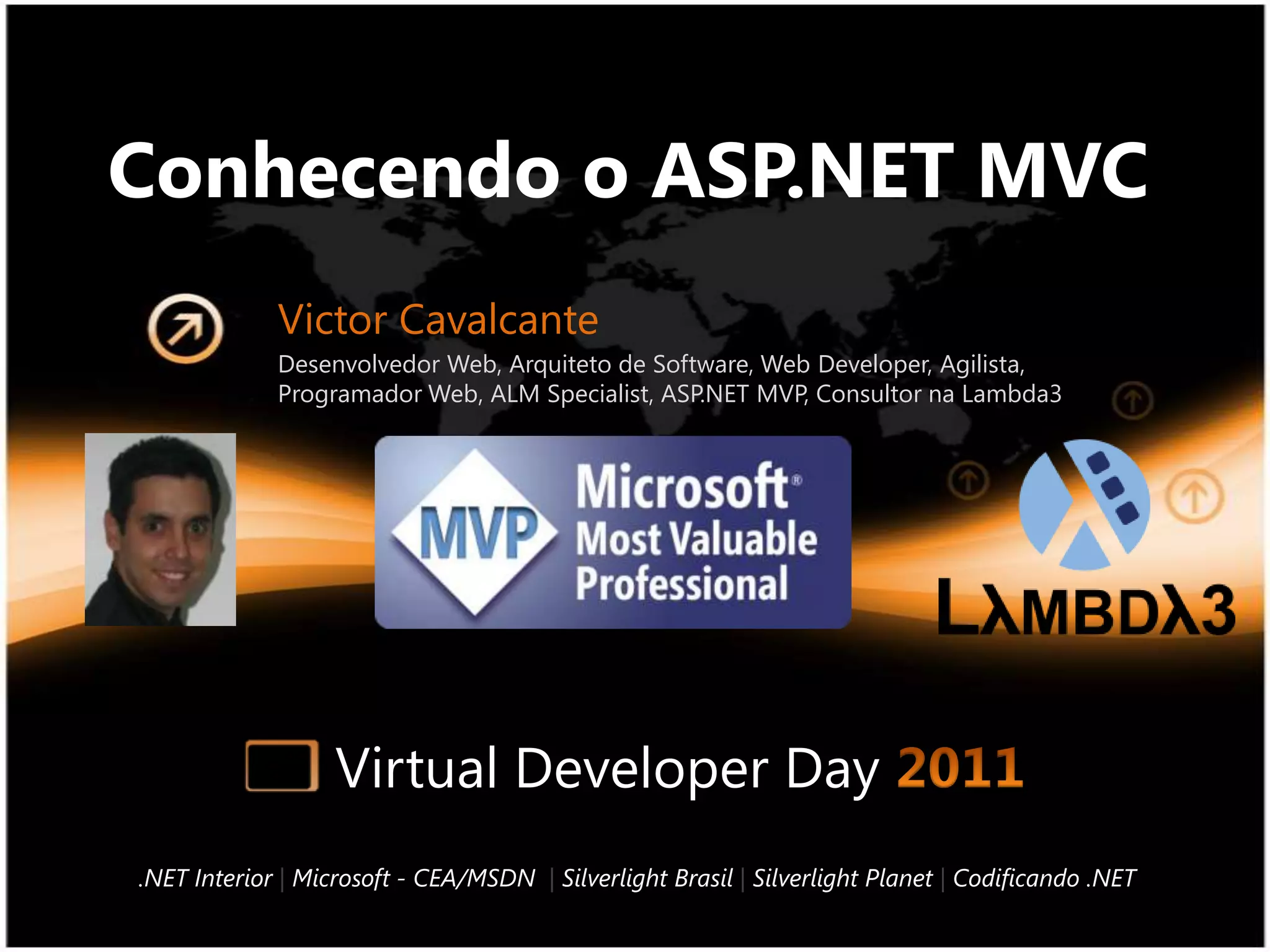 Conhecendo o ASP.NET MVC

Victor Cavalcante

Desenvolvedor Web, Arquiteto de Software, Web Developer, Agilista, Programador Web, ALM Specialist, ASP.NET MVP, Consultor na Lambda3

MVP Microsoft® Most Valuable Professional

LλMBDλ3

Virtual Developer Day 2011

.NET Interior | Microsoft - CEA/MSDN | Silverlight Brasil | Silverlight Planet | Codificando .NET